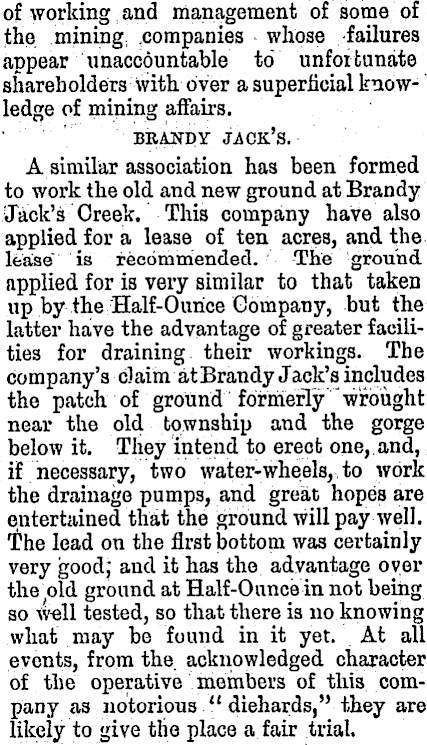 of working and management of some of the mining companies whose failures appear unaccountable to unfortunate shareholders with over a superficial knowledge of mining affairs.

BRANDY JACK'S.

A similar association has been formed to work the old and new ground at Brandy Jack's Creek. This company have also applied for a lease of ten acres, and the lease is recommended. The ground applied for is very similar to that taken up by the Half-Ounce Company, but the latter have the advantage of greater facilities for draining their workings. The company's claim at Brandy Jack's includes the patch of ground formerly wrought near the old township and the gorge below it. They intend to erect one, and, if necessary, two water-wheels, to work the drainage pumps, and great hopes are entertained that the ground will pay well. The lead on the first bottom was certainly very good; and it has the advantage over the old ground at Half-Ounce in not being so well tested, so that there is no knowing what may be found in it yet. At all events, from the acknowledged character of the operative members of this company as notorious "diehards," they are likely to give the place a fair trial.